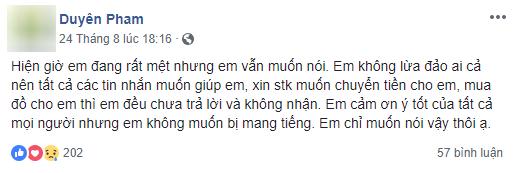 Duyên Pham
24 Tháng 8 lúc 18:16 ·

Hiện giờ em đang rất mệt nhưng em vẫn muốn nói. Em không lừa đảo ai cả nên tất cả các tin nhắn muốn giúp em, xin stk muốn chuyển tiền cho em, mua đồ cho em thì em đều chưa trả lời và không nhận. Em cảm ơn ý tốt của tất cả mọi người nhưng em không muốn bị mang tiếng. Em chỉ muốn nói vậy thôi ạ.

202
57 bình luận